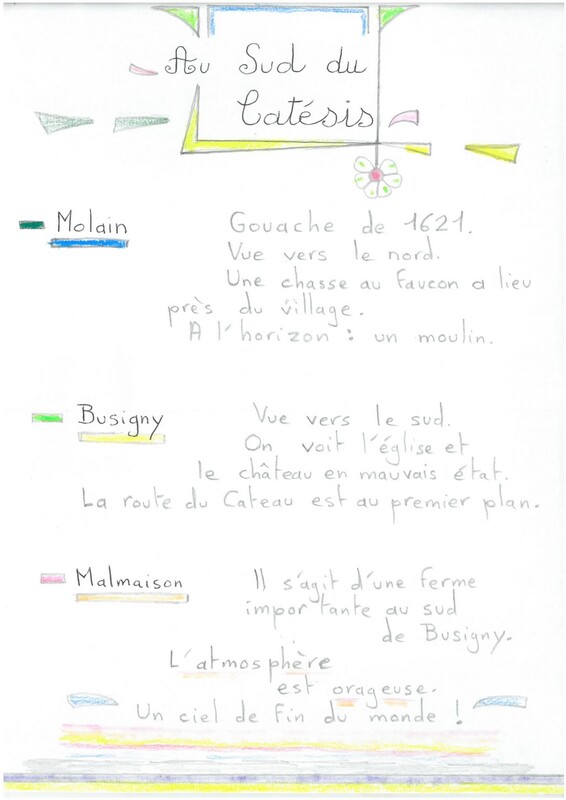 Au Sud du Catésis

Molain

Gouache de 1621.
Vue vers le nord.
Une chasse au faucon a lieu près du village.
A l'horizon : un moulin.

Busigny

Vue vers le sud.
On voit l'église et le château en mauvais état.
La route du Cateau est au premier plan.

Malmaison

Il s'agit d'une ferme importante au sud de Busigny.
L'atmosphère est orageuse.
Un ciel de fin du monde !